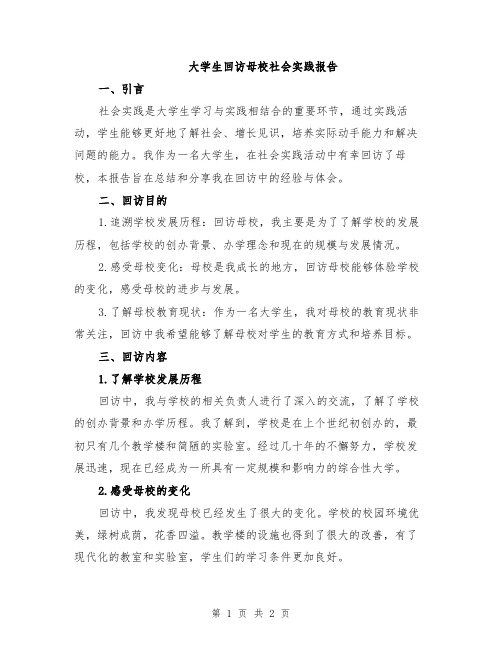 大学生回访母校社会实践报告

一、引言

社会实践是大学生学习与实践相结合的重要环节，通过实践活动，学生能够更好地了解社会、增长见识，培养实际动手能力和解决问题的能力。我作为一名大学生，在社会实践活动中有幸回访了母校，本报告旨在总结和分享我在回访中的经验与体会。

二、回访目的

1.追溯学校发展历程：回访母校，我主要是为了了解学校的发展历程，包括学校的创办背景、办学理念和现在的规模与发展情况。

2.感受母校变化：母校是我成长的地方，回访母校能够体验学校的变化，感受母校的进步与发展。

3.了解母校教育现状：作为一名大学生，我对母校的教育现状非常关注，回访中我希望能够了解母校对学生的教育方式和培养目标。

三、回访内容

1.了解学校发展历程

回访中，我与学校的相关负责人进行了深入的交流，了解了学校的创办背景和办学历程。我了解到，学校是在上个世纪初创办的，最初只有几个教学楼和简陋的实验室。经过几十年的不懈努力，学校发展迅速，现在已经成为一所具有一定规模和影响力的综合性大学。

2.感受母校的变化

回访中，我发现母校已经发生了很大的变化。学校的校园环境优美，绿树成荫，花香四溢。教学楼的设施也得到了很大的改善，有了现代化的教室和实验室，学生们的学习条件更加良好。

第 1 页 共 2 页